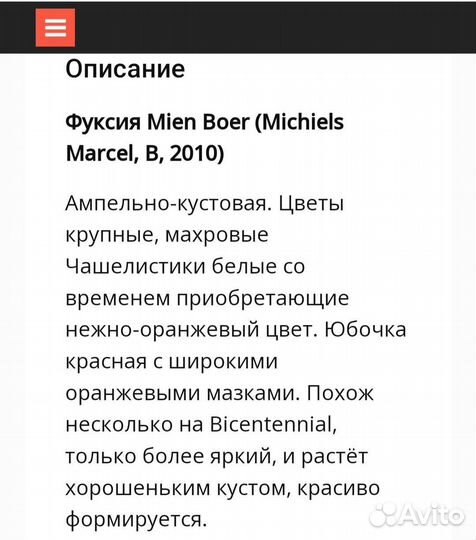 Описание

Фуксия Mien Boer (Michiels Marcel, B, 2010)

Ампельно-кустовая. Цветы крупные, махровые Чашелистики белые со временем приобретающие нежно-оранжевый цвет. Юбочка красная с широкими оранжевыми мазками. Похож несколько на Bicentennial, только более яркий, и растёт хорошеньким кустом, красиво формируется.

Avito